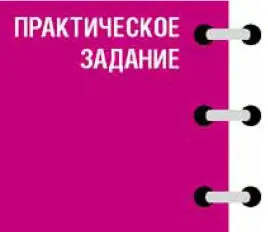 ПРАКТИЧЕСКОЕ ЗАДАНИЕ